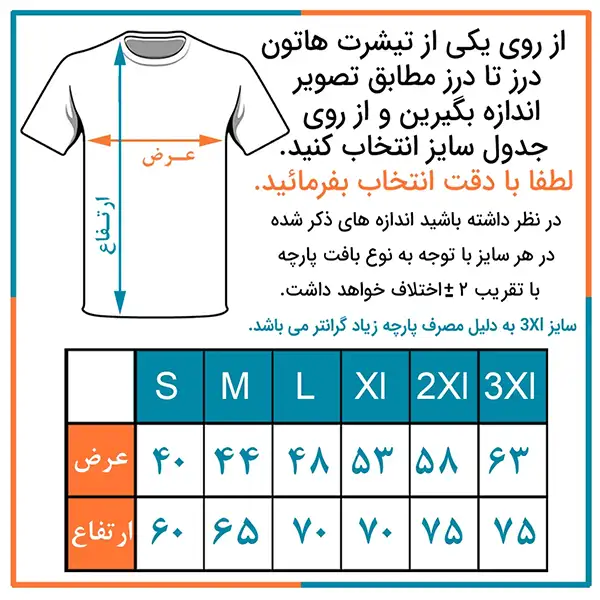 از روی یکی از تیشرت هاتون درز تا درز مطابق تصویر اندازه بگیرین و از روی جدول سایز انتخاب کنید.

لطفا با دقت انتخاب بفرمائید.

در نظر داشته باشید اندازه های ذکر شده در هر سایز با توجه به نوع بافت پارچه با تقریب ۲ ±اختلاف خواهد داشت.

سایز 3Xl به دلیل مصرف پارچه زیاد گرانتر می باشد.

عرض

ارتفاع

| | S | M | L | Xl | 2Xl | 3Xl |
|---|---|---|---|---|---|---|
| عرض | ۴۰ | ۴۴ | ۴۸ | ۵۳ | ۵۸ | ۶۳ |
| ارتفاع | ۶۰ | ۶۵ | ۷۰ | ۷۰ | ۷۵ | ۷۵ |